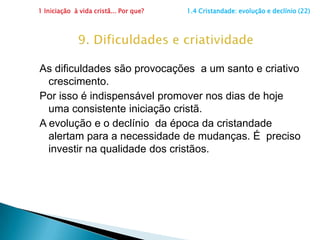 1 Iniciação à vida cristã... Por que?

1.4 Cristandade: evolução e declínio (22)

9. Dificuldades e criatividade

As dificuldades são provocações a um santo e criativo crescimento.

Por isso é indispensável promover nos dias de hoje uma consistente iniciação cristã.

A evolução e o declínio da época da cristandade alertam para a necessidade de mudanças. É preciso investir na qualidade dos cristãos.